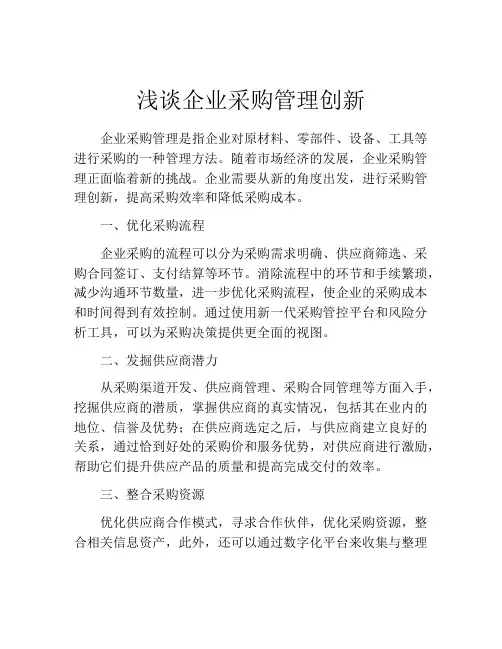 浅谈企业采购管理创新

企业采购管理是指企业对原材料、零部件、设备、工具等进行采购的一种管理方法。随着市场经济的发展，企业采购管理正面临着新的挑战。企业需要从新的角度出发，进行采购管理创新，提高采购效率和降低采购成本。

一、优化采购流程

企业采购的流程可以分为采购需求明确、供应商筛选、采购合同签订、支付结算等环节。消除流程中的环节和手续繁琐，减少沟通环节数量，进一步优化采购流程，使企业的采购成本和时间得到有效控制。通过使用新一代采购管控平台和风险分析工具，可以为采购决策提供更全面的视图。

二、发掘供应商潜力

从采购渠道开发、供应商管理、采购合同管理等方面入手，挖掘供应商的潜质，掌握供应商的真实情况，包括其在业内的地位、信誉及优势；在供应商选定之后，与供应商建立良好的关系，通过恰到好处的采购价和服务优势，对供应商进行激励，帮助它们提升供应产品的质量和提高完成交付的效率。

三、整合采购资源

优化供应商合作模式，寻求合作伙伴，优化采购资源，整合相关信息资产，此外，还可以通过数字化平台来收集与整理